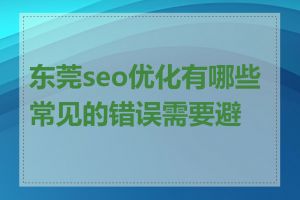 东莞seo优化有哪些常见的错误需要避